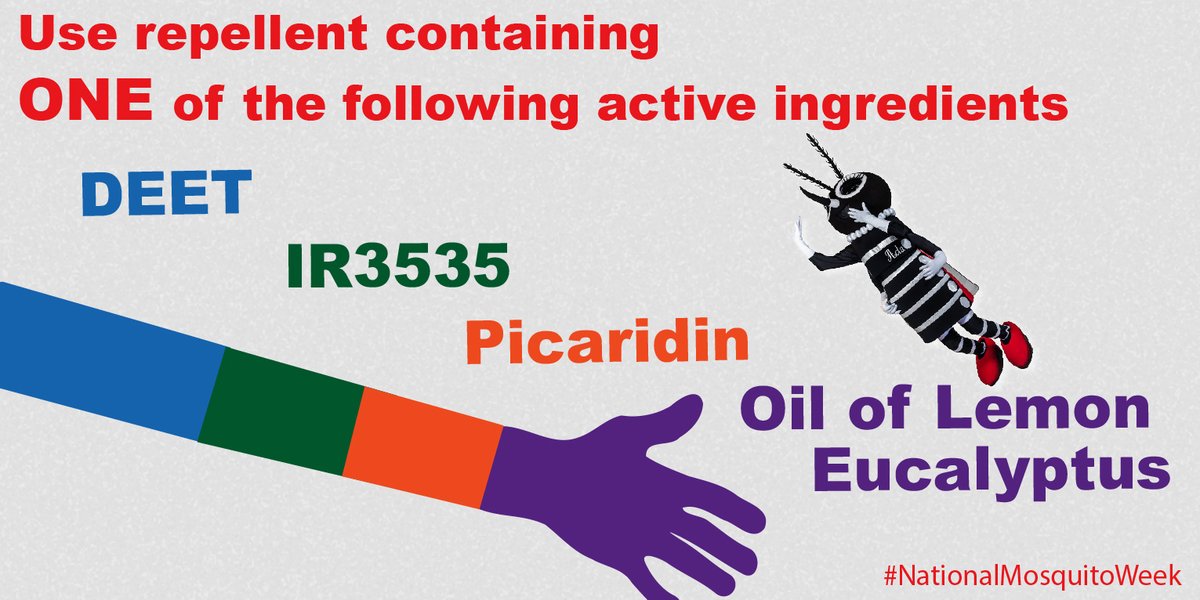 Use repellent containing
ONE of the following active ingredients

DEET

IR3535

Picaridin

Oil of Lemon Eucalyptus

#NationalMosquitoWeek